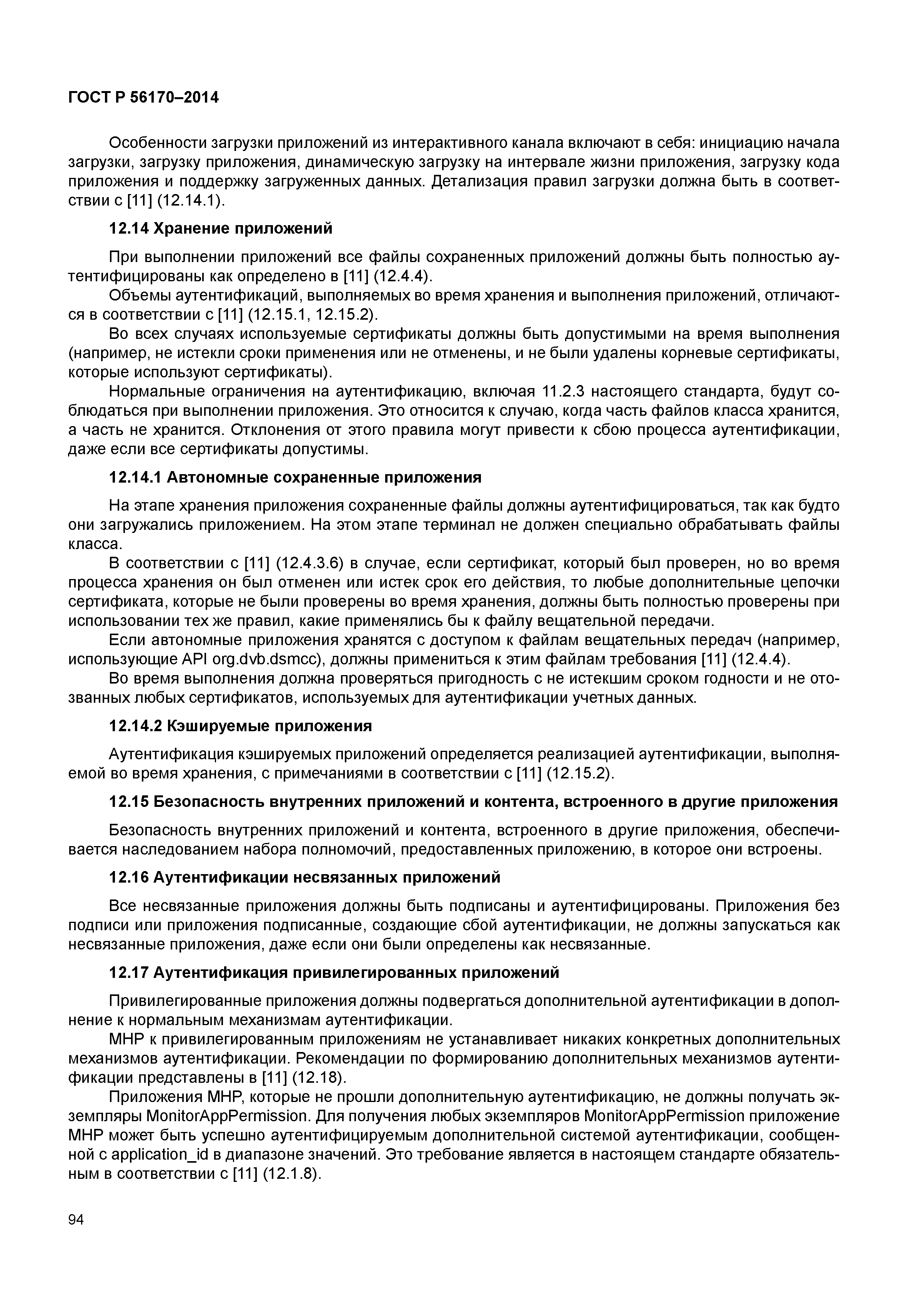 ГОСТ Р 56170–2014

Особенности загрузки приложений из интерактивного канала включают в себя: инициацию начала загрузки, загрузку приложения, динамическую загрузку на интервале жизни приложения, загрузку кода приложения и поддержку загруженных данных. Детализация правил загрузки должна быть в соответствии с [11] (12.14.1).

12.14 Хранение приложений

При выполнении приложений все файлы сохраненных приложений должны быть полностью аутентифицированы как определено в [11] (12.4.4).

Объемы аутентификаций, выполняемых во время хранения и выполнения приложений, отличаются в соответствии с [11] (12.15.1, 12.15.2).

Во всех случаях используемые сертификаты должны быть допустимыми на время выполнения (например, не истекли сроки применения или не отменены, и не были удалены корневые сертификаты, которые используют сертификаты).

Нормальные ограничения на аутентификацию, включая 11.2.3 настоящего стандарта, будут соблюдаться при выполнении приложения. Это относится к случаю, когда часть файлов класса хранится, а часть не хранится. Отклонения от этого правила могут привести к сбою процесса аутентификации, даже если все сертификаты допустимы.

12.14.1 Автономные сохраненные приложения

На этапе хранения приложения сохраненные файлы должны аутентифицироваться, так как будто они загружались приложением. На этом этапе терминал не должен специально обрабатывать файлы класса.

В соответствии с [11] (12.4.3.6) в случае, если сертификат, который был проверен, но во время процесса хранения он был отменен или истек срок его действия, то любые дополнительные цепочки сертификата, которые не были проверены во время хранения, должны быть полностью проверены при использовании тех же правил, какие применялись бы к файлу вещательной передачи.

Если автономные приложения хранятся с доступом к файлам вещательных передач (например, использующие API org.dvb.dsmcc), должны примениться к этим файлам требования [11] (12.4.4).

Во время выполнения должна проверяться пригодность с не истекшим сроком годности и не отозванных любых сертификатов, используемых для аутентификации учетных данных.

12.14.2 Кэшируемые приложения

Аутентификация кэшируемых приложений определяется реализацией аутентификации, выполняемой во время хранения, с примечаниями в соответствии с [11] (12.15.2).

12.15 Безопасность внутренних приложений и контента, встроенного в другие приложения

Безопасность внутренних приложений и контента, встроенного в другие приложения, обеспечивается наследованием набора полномочий, предоставленных приложению, в которое они встроены.

12.16 Аутентификации несвязанных приложений

Все несвязанные приложения должны быть подписаны и аутентифицированы. Приложения без подписи или приложения подписанные, создающие сбой аутентификации, не должны запускаться как несвязанные приложения, даже если они были определены как несвязанные.

12.17 Аутентификация привилегированных приложений

Привилегированные приложения должны подвергаться дополнительной аутентификации в дополнение к нормальным механизмам аутентификации.

МНР к привилегированным приложениям не устанавливает никаких конкретных дополнительных механизмов аутентификации. Рекомендации по формированию дополнительных механизмов аутентификации представлены в [11] (12.18).

Приложения МНР, которые не прошли дополнительную аутентификацию, не должны получать экземпляры MonitorAppPermission. Для получения любых экземпляров MonitorAppPermission приложение МНР может быть успешно аутентифицируемым дополнительной системой аутентификации, сообщенной с application_id в диапазоне значений. Это требование является в настоящем стандарте обязательным в соответствии с [11] (12.1.8).

94